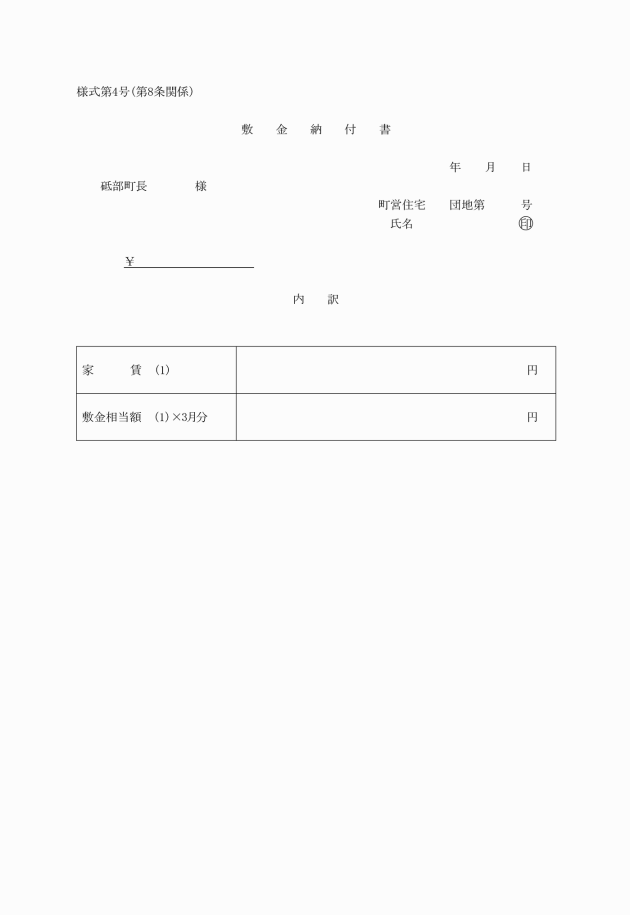 様式第4号(第8条関係)

敷　金　納　付　書

年　月　日

砥部町長　　　様

町営住宅　団地第　号
氏名　　　　　㊞

¥

内　訳

| 家　　賃　(1) | 円 |
|---|---|
| 敷金相当額　(1)×3月分 | 円 |